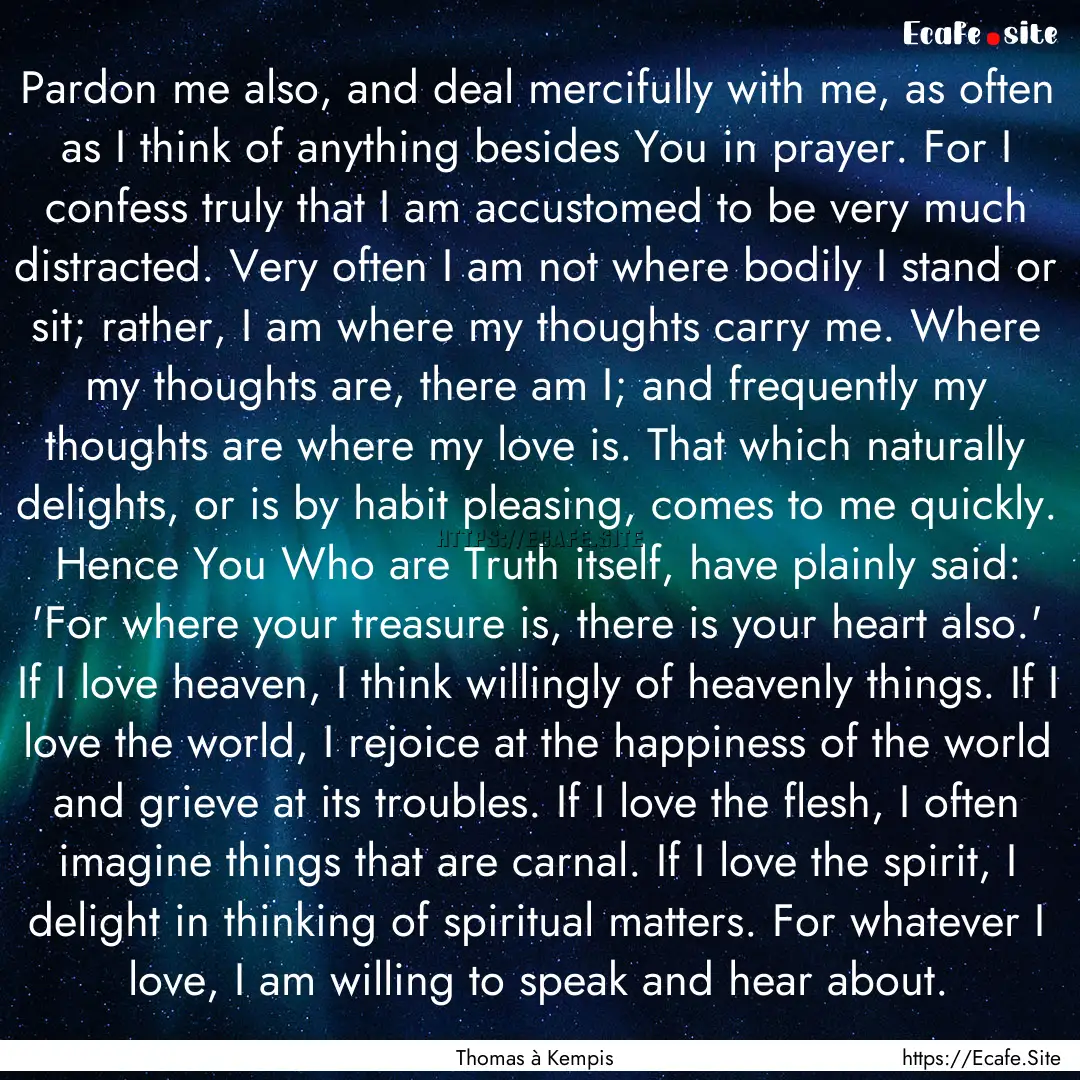 Ecafe.site

Pardon me also, and deal mercifully with me, as often as I think of anything besides You in prayer. For I confess truly that I am accustomed to be very much distracted. Very often I am not where bodily I stand or sit; rather, I am where my thoughts carry me. Where my thoughts are, there am I; and frequently my thoughts are where my love is. That which naturally delights, or is by habit pleasing, comes to me quickly. Hence You Who are Truth itself, have plainly said: 'For where your treasure is, there is your heart also.' If I love heaven, I think willingly of heavenly things. If I love the world, I rejoice at the happiness of the world and grieve at its troubles. If I love the flesh, I often imagine things that are carnal. If I love the spirit, I delight in thinking of spiritual matters. For whatever I love, I am willing to speak and hear about.

HTTPS://ECAFE.SITE

Thomas à Kempis

https://Ecafe.Site